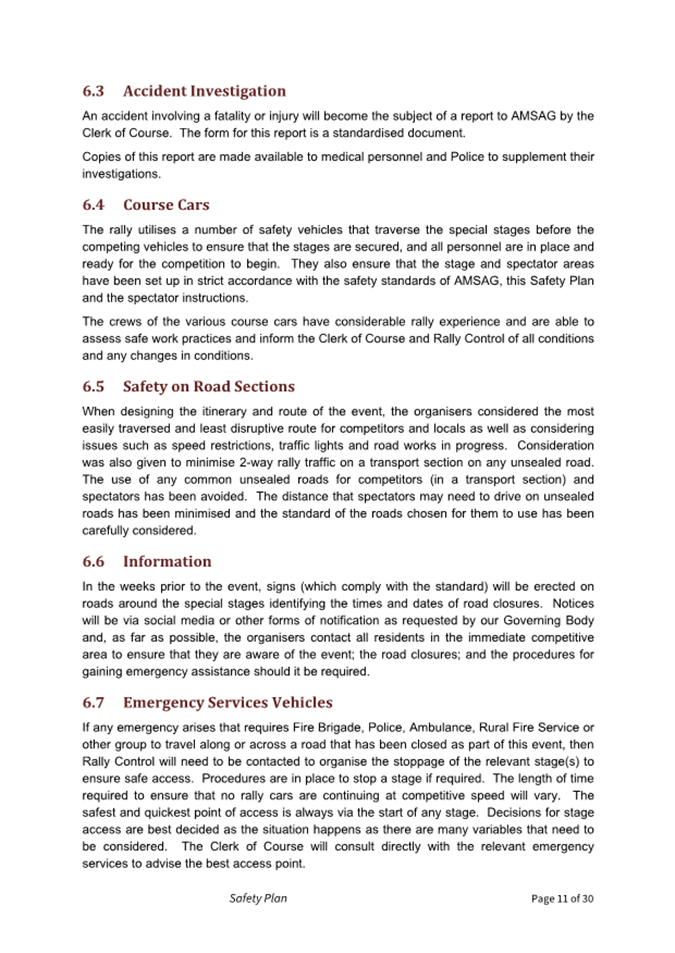 6.3 Accident Investigation

An accident involving a fatality or injury will become the subject of a report to AMSAG by the Clerk of Course. The form for this report is a standardised document.

Copies of this report are made available to medical personnel and Police to supplement their investigations.

6.4 Course Cars

The rally utilises a number of safety vehicles that traverse the special stages before the competing vehicles to ensure that the stages are secured, and all personnel are in place and ready for the competition to begin. They also ensure that the stage and spectator areas have been set up in strict accordance with the safety standards of AMSAG, this Safety Plan and the spectator instructions.

The crews of the various course cars have considerable rally experience and are able to assess safe work practices and inform the Clerk of Course and Rally Control of all conditions and any changes in conditions.

6.5 Safety on Road Sections

When designing the itinerary and route of the event, the organisers considered the most easily traversed and least disruptive route for competitors and locals as well as considering issues such as speed restrictions, traffic lights and road works in progress. Consideration was also given to minimise 2-way rally traffic on a transport section on any unsealed road. The use of any common unsealed roads for competitors (in a transport section) and spectators has been avoided. The distance that spectators may need to drive on unsealed roads has been minimised and the standard of the roads chosen for them to use has been carefully considered.

6.6 Information

In the weeks prior to the event, signs (which comply with the standard) will be erected on roads around the special stages identifying the times and dates of road closures. Notices will be via social media or other forms of notification as requested by our Governing Body and, as far as possible, the organisers contact all residents in the immediate competitive area to ensure that they are aware of the event; the road closures; and the procedures for gaining emergency assistance should it be required.

6.7 Emergency Services Vehicles

If any emergency arises that requires Fire Brigade, Police, Ambulance, Rural Fire Service or other group to travel along or across a road that has been closed as part of this event, then Rally Control will need to be contacted to organise the stoppage of the relevant stage(s) to ensure safe access. Procedures are in place to stop a stage if required. The length of time required to ensure that no rally cars are continuing at competitive speed will vary. The safest and quickest point of access is always via the start of any stage. Decisions for stage access are best decided as the situation happens as there are many variables that need to be considered. The Clerk of Course will consult directly with the relevant emergency services to advise the best access point.

Safety Plan

Page 11 of 30